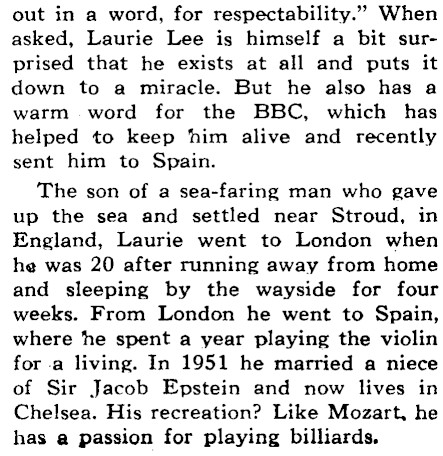 out in a word, for respectability." When asked, Laurie Lee is himself a bit surprised that he exists at all and puts it down to a miracle. But he also has a warm word for the BBC, which has helped to keep him alive and recently sent him to Spain.

The son of a sea-faring man who gave up the sea and settled near Stroud, in England, Laurie went to London when he was 20 after running away from home and sleeping by the wayside for four weeks. From London he went to Spain, where he spent a year playing the violin for a living. In 1951 he married a niece of Sir Jacob Epstein and now lives in Chelsea. His recreation? Like Mozart, he has a passion for playing billiards.